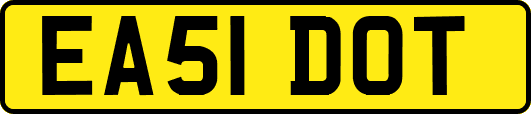 EA51 DOT